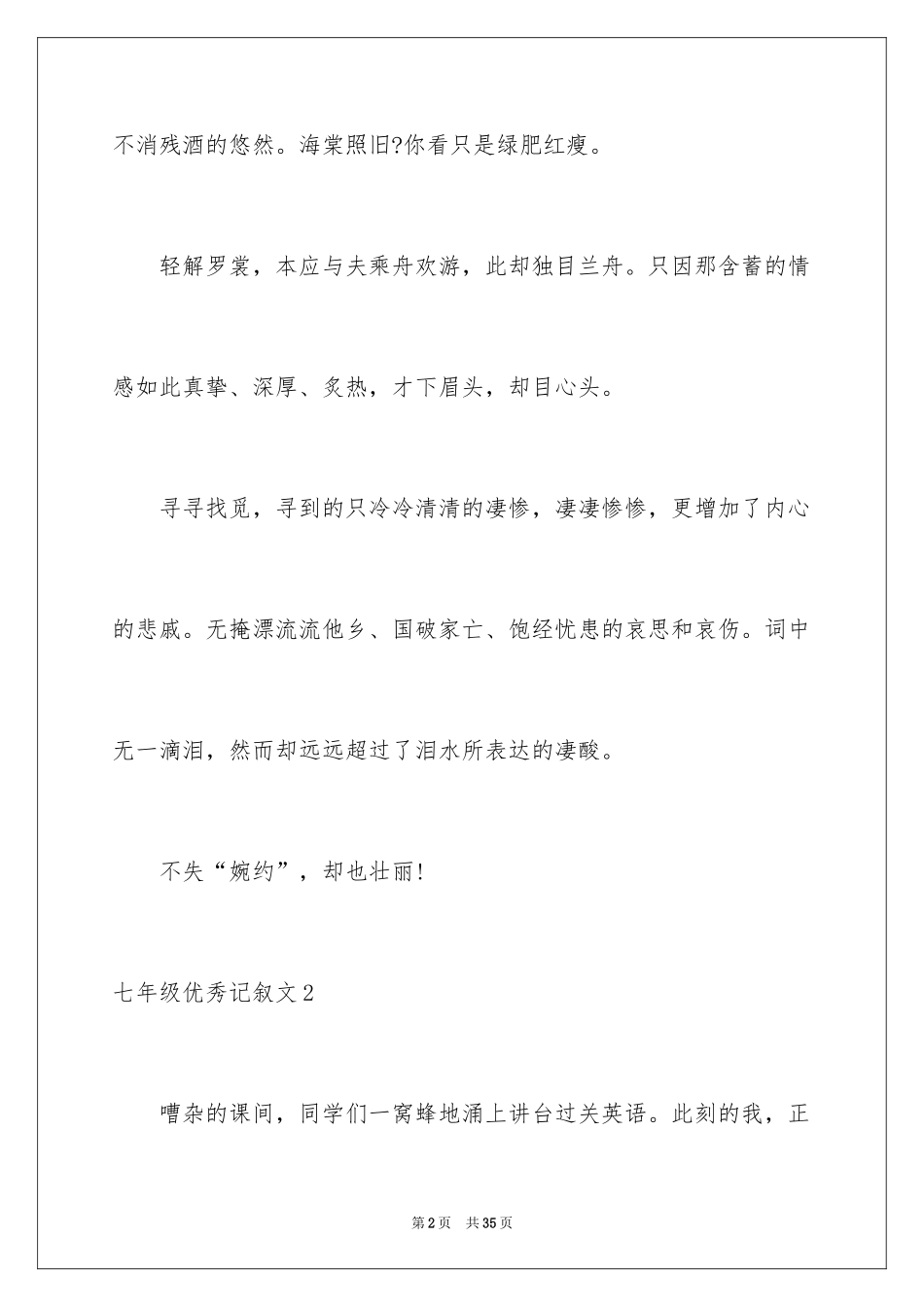 不消残酒的悠然。海棠照旧?你看只是绿肥红瘦。

轻解罗裳，本应与夫乘舟欢游，此却独目兰舟。只因那含蓄的情感如此真挚、深厚、炙热，才下眉头，却目心头。

寻寻找觅，寻到的只冷冷清清的凄惨，凄凄惨惨，更增加了内心的悲戚。无掩漂流流他乡、国破家亡、饱经忧患的哀思和哀伤。词中无一滴泪，然而却远远超过了泪水所表达的凄酸。

不失“婉约”，却也壮丽!

七年级优秀记叙文2

嘈杂的课间，同学们一窝蜂地涌上讲台过关英语。此刻的我，正

第2页 共35页